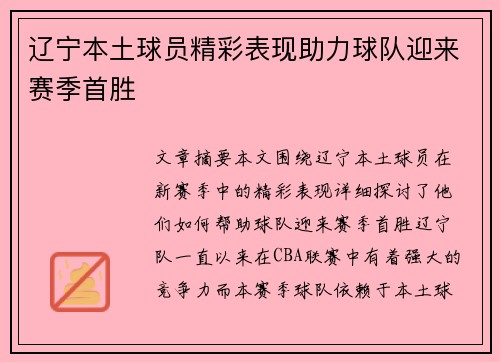 辽宁本土球员精彩表现助力球队迎来赛季首胜

文章摘要本文围绕辽宁本土球员在新赛季中的精彩表现详细探讨了他们如何帮助球队迎来赛季首胜辽宁队一直以来在CBA联赛中有着强大的竞争力而本赛季球队依赖于本土球